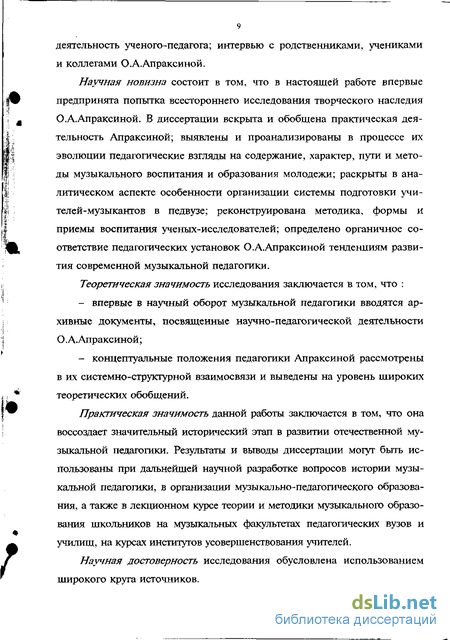 9

деятельность ученого-педагога; интервью с родственниками, учениками и коллегами О.А.Апраксиной.

Научная новизна состоит в том, что в настоящей работе впервые предпринята попытка всестороннего исследования творческого наследия О.А.Апраксиной. В диссертации вскрыта и обобщена практическая деятельность Апраксиной; выявлены и проанализированы в процессе их эволюции педагогические взгляды на содержание, характер, пути и методы музыкального воспитания и образования молодежи; раскрыты в аналитическом аспекте особенности организации системы подготовки учителей-музыкантов в педвузе; реконструирована методика, формы и приемы воспитания ученых-исследователей; определено органичное соответствие педагогических установок О.А.Апраксиной тенденциям развития современной музыкальной педагогики.

Теоретическая значимость исследования заключается в том, что :

– впервые в научный оборот музыкальной педагогики вводятся архивные документы, посвященные научно-педагогической деятельности О.А.Апраксиной;

– концептуальные положения педагогики Апраксиной рассмотрены в их системно-структурной взаимосвязи и выведены на уровень широких теоретических обобщений.

Практическая значимость данной работы заключается в том, что она воссоздает значительный исторический этап в развитии отечественной музыкальной педагогики. Результаты и выводы диссертации могут быть использованы при дальнейшей научной разработке вопросов истории музыкальной педагогики, в организации музыкально-педагогического образования, а также в лекционном курсе теории и методики музыкального образования школьников на музыкальных факультетах педагогических вузов и училищ, на курсах институтов усовершенствования учителей.

Научная достоверность исследования обусловлена использованием широкого круга источников.

dsLib.net
библиотека диссертаций